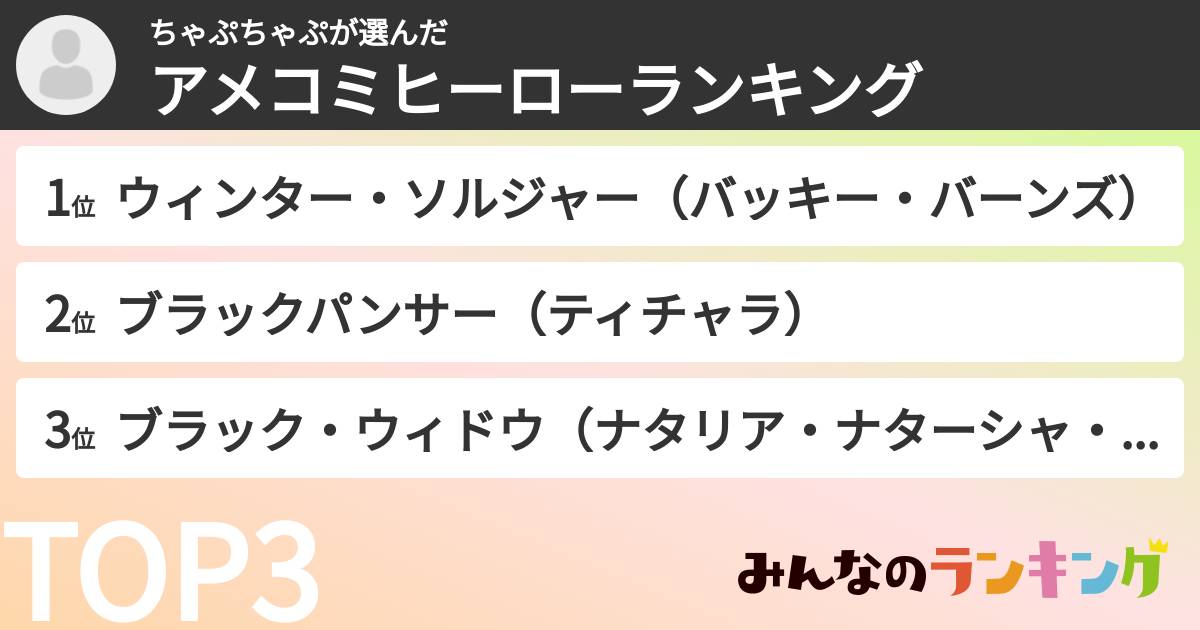 ちゃぷちゃぷが選んだ
アメコミヒーローランキング

1位 ウィンター・ソルジャー（バッキー・バーンズ）

2位 ブラックパンサー（ティチャラ）

3位 ブラック・ウィドウ（ナタリア・ナターシャ・...

TOP3

みんなのランキング